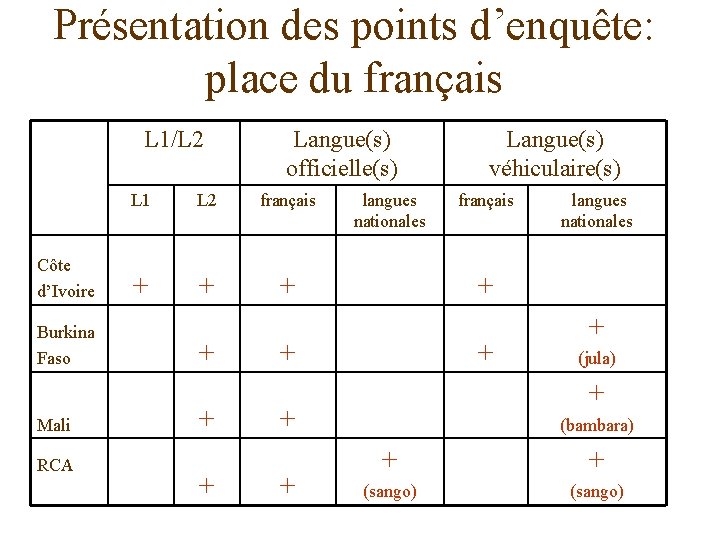 Présentation des points d’enquête: place du français

|  | L1/L2 | | Langue(s) officielle(s) | | Langue(s) véhiculaire(s) | |
|---|---|---|---|---|---|---|
|  | L1 | L2 | français | langues nationales | français | langues nationales |
| Côte d’Ivoire | + | + | + |  | + |  |
| Burkina Faso |  | + | + |  | + | + (jula) |
| Mali |  | + | + |  |  | + (bambara) |
| RCA |  | + | + | + (sango) |  | + (sango) |